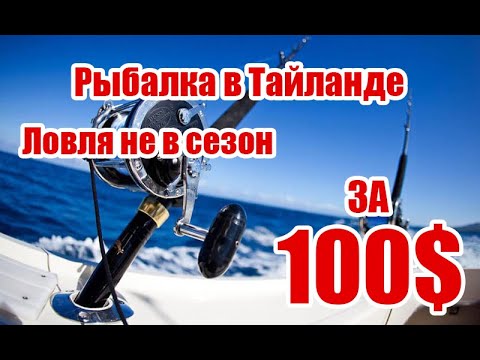 Рыбалка в Тайланде

Ловля не в сезон

ЗА

100$